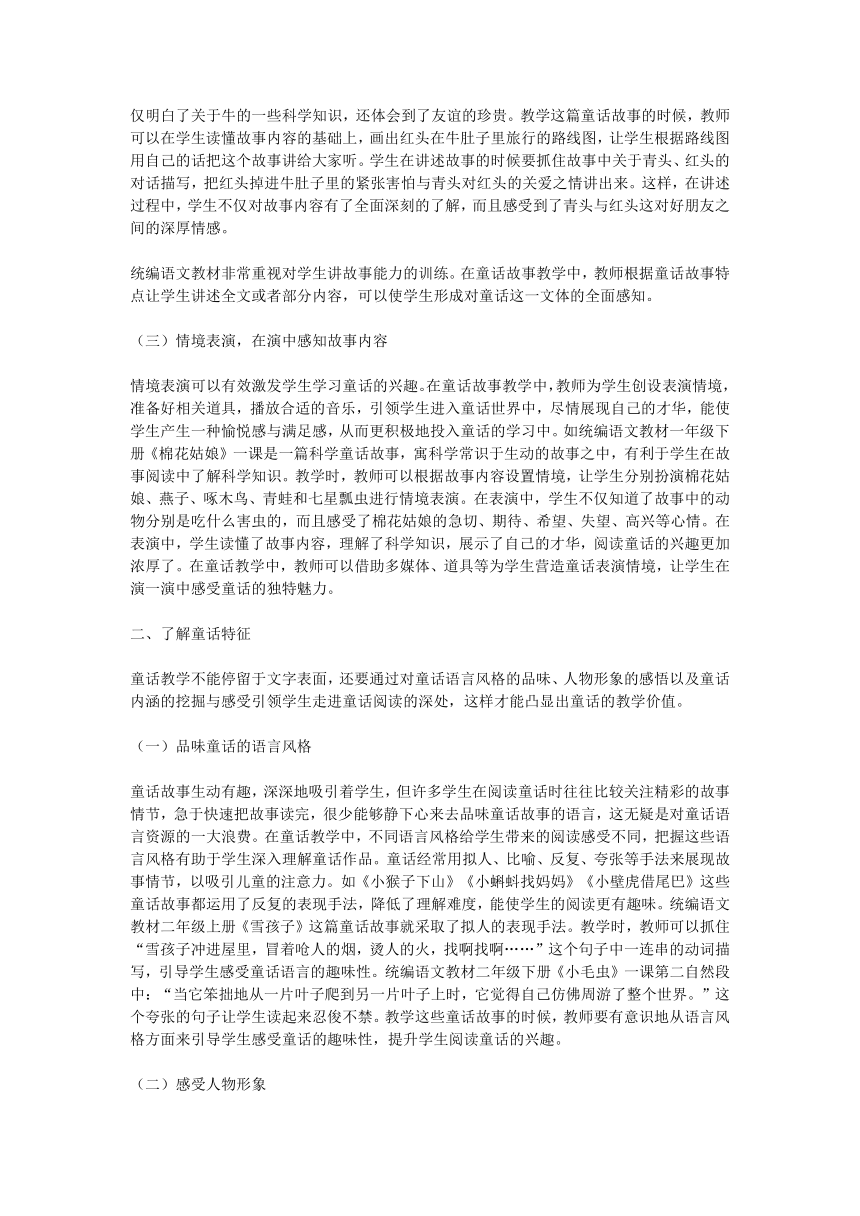 仅明白了关于牛的一些科学知识，还体会到了友谊的珍贵。教学这篇童话故事的时候，教师可以在学生读懂故事内容的基础上，画出红头在牛肚子里旅行的路线图，让学生根据路线图用自己的话把这个故事讲给大家听。学生在讲述故事的时候要抓住故事中关于青头、红头的对话描写，把红头掉进牛肚子里的紧张害怕与青头对红头的关爱之情讲出来。这样，在讲述过程中，学生不仅对故事内容有了全面深刻的了解，而且感受到了青头与红头这对好朋友之间的深厚情感。

统编语文教材非常重视对学生讲故事能力的训练。在童话故事教学中，教师根据童话故事特点让学生讲述全文或者部分内容，可以使学生形成对童话这一文体的全面感知。

（三）情境表演，在演中感知故事内容

情境表演可以有效激发学生学习童话的兴趣。在童话故事教学中，教师为学生创设表演情境，准备好相关道具，播放合适的音乐，引领学生进入童话世界中，尽情展现自己的才华，能使学生产生一种愉悦感与满足感，从而更积极地投入童话的学习中。如统编语文教材一年级下册《棉花姑娘》一课是一篇科学童话故事，寓科学常识于生动的故事之中，有利于学生在故事阅读中了解科学知识。教学时，教师可以根据故事内容设置情境，让学生分别扮演棉花姑娘、燕子、啄木鸟、青蛙和七星瓢虫进行情境表演。在表演中，学生不仅知道了故事中的动物分别是吃什么害虫的，而且感受了棉花姑娘的急切、期待、希望、失望、高兴等心情。在表演中，学生读懂了故事内容，理解了科学知识，展示了自己的才华，阅读童话的兴趣更加浓厚了。在童话教学中，教师可以借助多媒体、道具等为学生营造童话表演情境，让学生在演一演中感受童话的独特魅力。

二、了解童话特征

童话教学不能停留于文字表面，还要通过对童话语言风格的品味、人物形象的感悟以及童话内涵的挖掘与感受引领学生走进童话阅读的深处，这样才能凸显出童话的教学价值。

（一）品味童话的语言风格

童话故事生动有趣，深深地吸引着学生，但许多学生在阅读童话时往往比较关注精彩的故事情节，急于快速把故事读完，很少能够静下心来去品味童话故事的语言，这无疑是对童话语言资源的一大浪费。在童话教学中，不同语言风格给学生带来的阅读感受不同，把握这些语言风格有助于学生深入理解童话作品。童话经常用拟人、比喻、反复、夸张等手法来展现故事情节，以吸引儿童的注意力。如《小猴子下山》《小蝌蚪找妈妈》《小壁虎借尾巴》这些童话故事都运用了反复的表现手法，降低了理解难度，能使学生的阅读更有趣味。统编语文教材二年级上册《雪孩子》这篇童话故事就采取了拟人的表现手法。教学时，教师可以抓住“雪孩子冲进屋里，冒着呛人的烟，烫人的火，找啊找啊……”这个句子中一连串的动词描写，引导学生感受童话语言的趣味性。统编语文教材二年级下册《小毛虫》一课第二自然段中：“当它笨拙地从一片叶子爬到另一片叶子上时，它觉得自己仿佛周游了整个世界。”这个夸张的句子让学生读起来忍俊不禁。教学这些童话故事的时候，教师要有意识地从语言风格方面来引导学生感受童话的趣味性，提升学生阅读童话的兴趣。

（二）感受人物形象